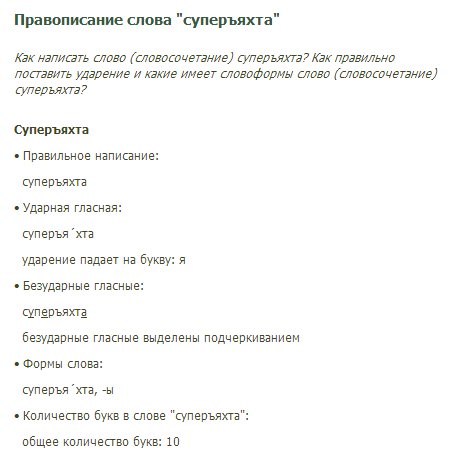 Правописание слова "суперъяхта"

Как написать слово (словосочетание) суперъяхта? Как правильно поставить ударение и какие имеет словоформы слово (словосочетание) суперъяхта?

Суперъяхта

• Правильное написание:

суперъяхта

• Ударная гласная:

суперъя´хта

ударение падает на букву: я

• Безударные гласные:

суперъяхта

безударные гласные выделены подчеркиванием

• Формы слова:

суперъя´хта, -ы

• Количество букв в слове "суперъяхта":

общее количество букв: 10